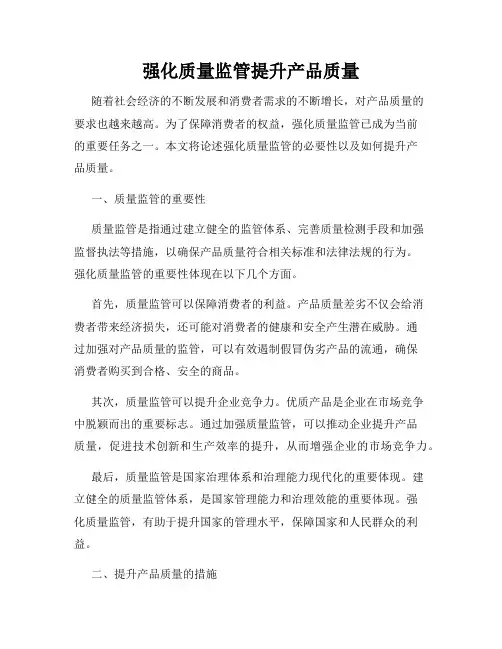 强化质量监管提升产品质量

随着社会经济的不断发展和消费者需求的不断增长，对产品质量的要求也越来越高。为了保障消费者的权益，强化质量监管已成为当前的重要任务之一。本文将论述强化质量监管的必要性以及如何提升产品质量。

一、质量监管的重要性

质量监管是指通过建立健全的监管体系、完善质量检测手段和加强监督执法等措施，以确保产品质量符合相关标准和法律法规的行为。强化质量监管的重要性体现在以下几个方面。

首先，质量监管可以保障消费者的利益。产品质量差劣不仅会给消费者带来经济损失，还可能对消费者的健康和安全产生潜在威胁。通过加强对产品质量的监管，可以有效遏制假冒伪劣产品的流通，确保消费者购买到合格、安全的商品。

其次，质量监管可以提升企业竞争力。优质产品是企业在市场竞争中脱颖而出的重要标志。通过加强质量监管，可以推动企业提升产品质量，促进技术创新和生产效率的提升，从而增强企业的市场竞争力。

最后，质量监管是国家治理体系和治理能力现代化的重要体现。建立健全的质量监管体系，是国家管理能力和治理效能的重要体现。强化质量监管，有助于提升国家的管理水平，保障国家和人民群众的利益。

二、提升产品质量的措施